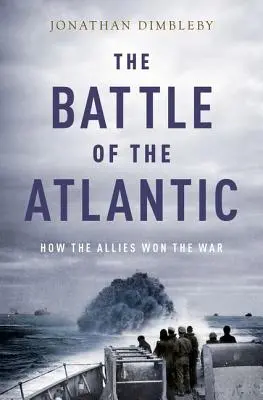 JONATHAN DIMBLEBY

THE BATTLE OF THE ATLANTIC

HOW THE ALLIES WON THE WAR